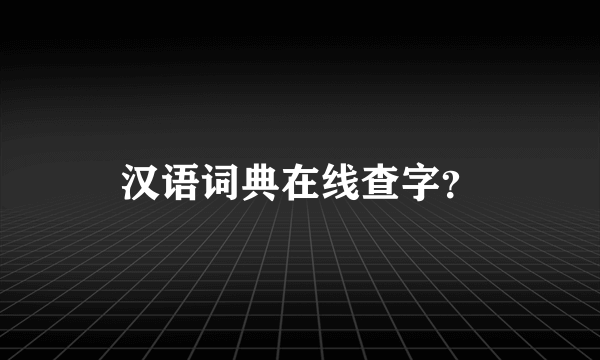 汉语词典在线查字?